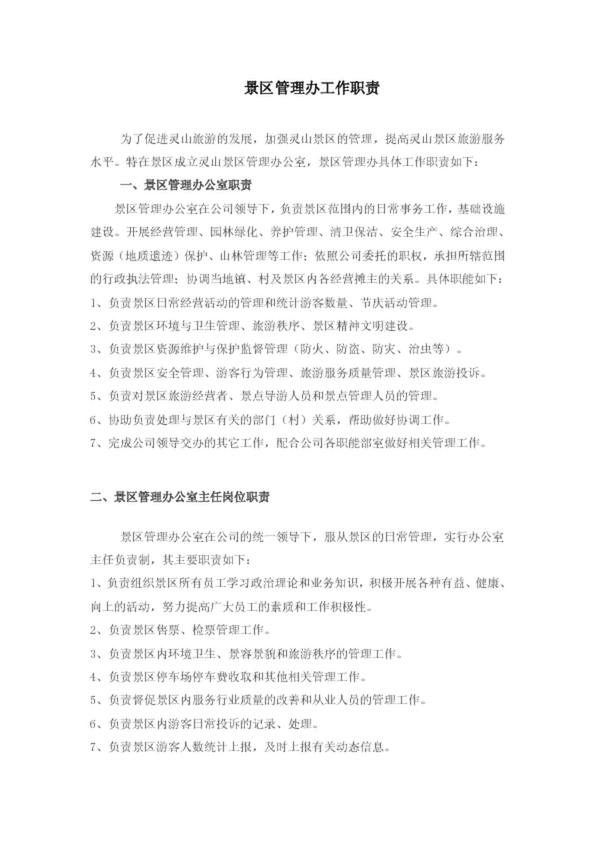 景区管理办工作职责

为了促进灵山旅游的发展，加强灵山景区的管理，提高灵山景区旅游服务水平。特在景区成立灵山景区管理办公室，景区管理办具体工作职责如下：

一、景区管理办公室职责

景区管理办公室在公司领导下，负责景区范围内的日常事务工作，基础设施建设。开展经营管理、园林绿化、养护管理、清卫保洁、安全生产、综合治理、资源（地质遗迹）保护、山林管理等工作；依照公司委托的职权，承担所辖范围的行政执法管理；协调当地镇、村及景区内各经营摊主的关系。具体职能如下：

1、负责景区日常经营活动的管理和统计游客数量、节庆活动管理。

2、负责景区环境与卫生管理、旅游秩序、景区精神文明建设。

3、负责景区资源维护与保护监督管理（防火、防盗、防灾、治虫等）。

4、负责景区安全管理、游客行为管理、旅游服务质量管理、景区旅游投诉。

5、负责对景区旅游经营者、景点导游人员和景点管理人员的管理。

6、协助负责处理与景区有关的部门（村）关系，帮助做好协调工作。

7、完成公司领导交办的其它工作，配合公司各职能部室做好相关管理工作。

二、景区管理办公室主任岗位职责

景区管理办公室在公司的统一领导下，服从景区的日常管理，实行办公室主任负责制，其主要职责如下：

1、负责组织景区所有员工学习政治理论和业务知识，积极开展各种有益、健康、向上的活动，努力提高广大员工的素质和工作积极性。

2、负责景区售票、检票管理工作。

3、负责景区内环境卫生、景容景貌和旅游秩序的管理工作。

4、负责景区停车场停车费收取和其他相关管理工作。

5、负责督促景区内服务行业质量的改善和从业人员的管理工作。

6、负责景区内游客日常投诉的记录、处理。

7、负责景区游客人数统计上报，及时上报有关动态信息。